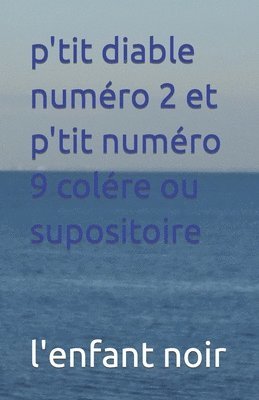 p'tit diable numéro 2 et p'tit numéro 9 colére ou supositoire

l'enfant noir